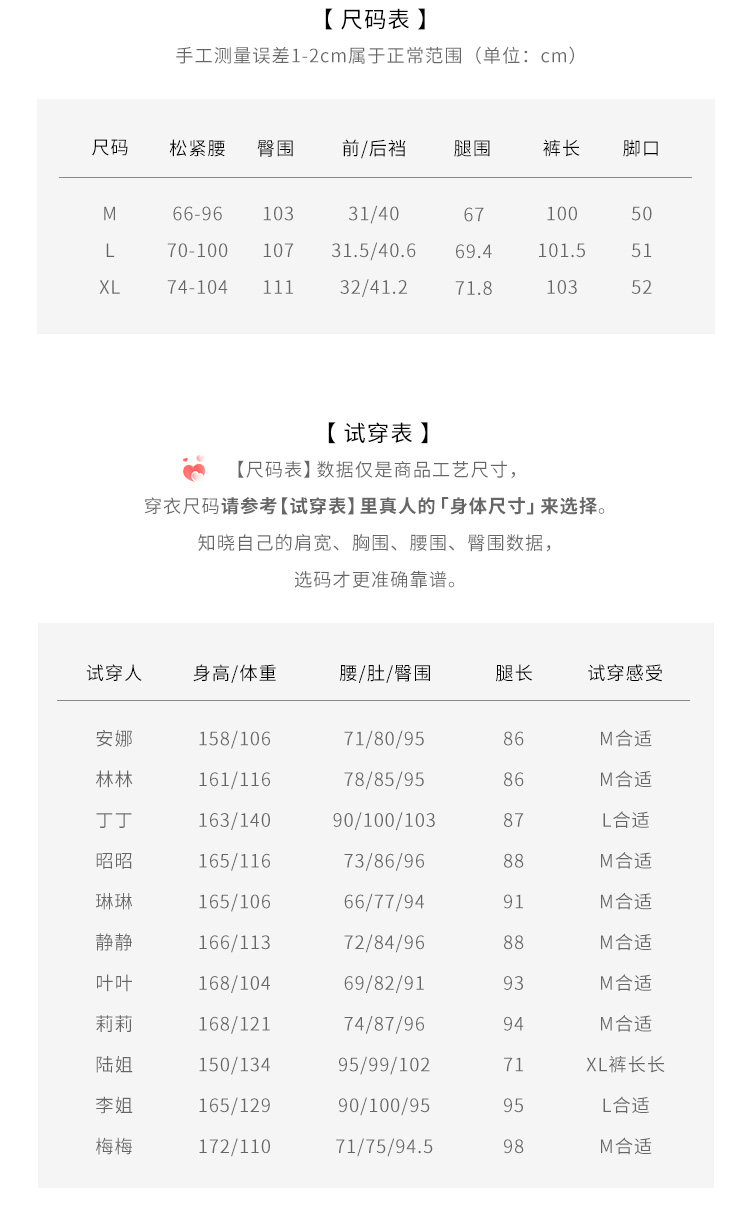 【 尺码表 】
手工测量误差1-2cm属于正常范围（单位：cm）

| 尺码 | 松紧腰 | 臀围 | 前/后裆 | 腿围 | 裤长 | 脚口 |
|---|---|---|---|---|---|---|
| M | 66-96 | 103 | 31/40 | 67 | 100 | 50 |
| L | 70-100 | 107 | 31.5/40.6 | 69.4 | 101.5 | 51 |
| XL | 74-104 | 111 | 32/41.2 | 71.8 | 103 | 52 |

【 试穿表 】
【尺码表】数据仅是商品工艺尺寸，
穿衣尺码请参考【试穿表】里真人的「身体尺寸」来选择。
知晓自己的肩宽、胸围、腰围、臀围数据，
选码才更准确靠谱。

| 试穿人 | 身高/体重 | 腰/肚/臀围 | 腿长 | 试穿感受 |
|---|---|---|---|---|
| 安娜 | 158/106 | 71/80/95 | 86 | M合适 |
| 林林 | 161/116 | 78/85/95 | 86 | M合适 |
| 丁丁 | 163/140 | 90/100/103 | 87 | L合适 |
| 昭昭 | 165/116 | 73/86/96 | 88 | M合适 |
| 琳琳 | 165/106 | 66/77/94 | 91 | M合适 |
| 静静 | 166/113 | 72/84/96 | 88 | M合适 |
| 叶叶 | 168/104 | 69/82/91 | 93 | M合适 |
| 莉莉 | 168/121 | 74/87/96 | 94 | M合适 |
| 陆姐 | 150/134 | 95/99/102 | 71 | XL裤长长 |
| 李姐 | 165/129 | 90/100/95 | 95 | L合适 |
| 梅梅 | 172/110 | 71/75/94.5 | 98 | M合适 |